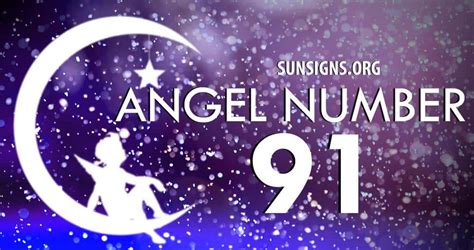 SUNSIGNS.ORG
ANGEL NUMBER
91